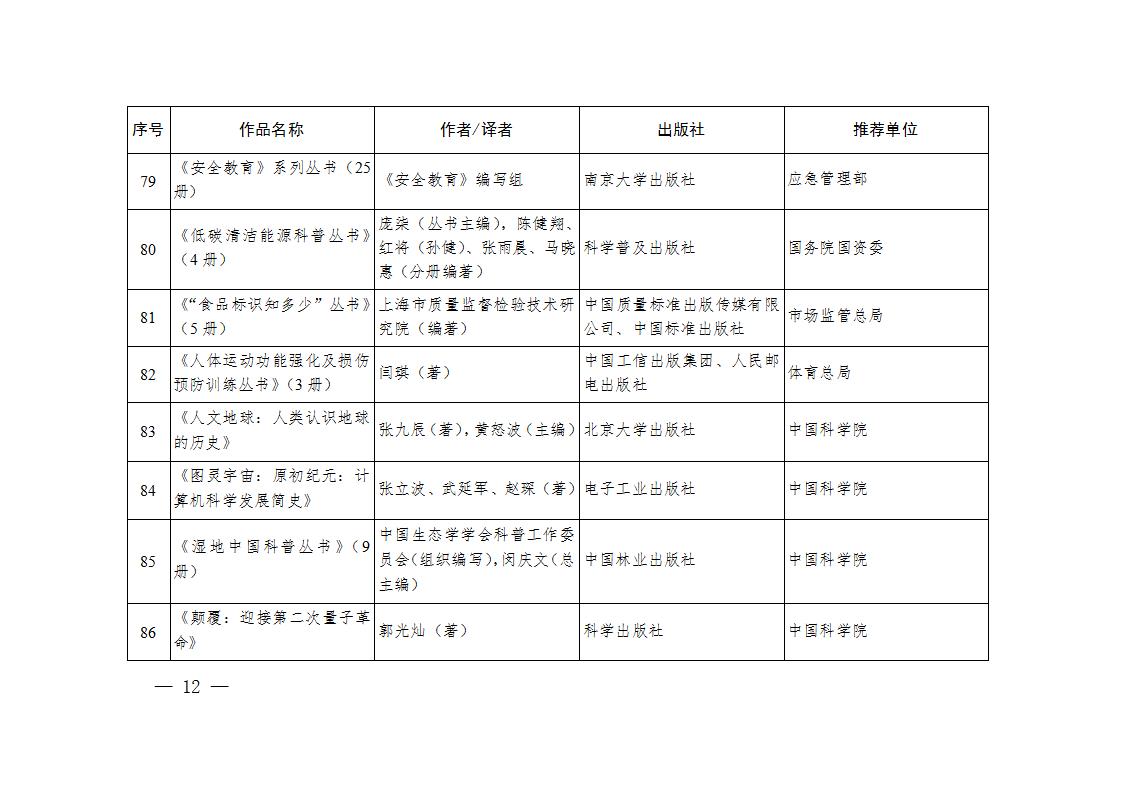 | 序号 | 作品名称 | 作者/译者 | 出版社 | 推荐单位 |
|---|---|---|---|---|
| 79 | 《安全教育》系列丛书（25册） | 《安全教育》编写组 | 南京大学出版社 | 应急管理部 |
| 80 | 《低碳清洁能源科普丛书》（4册） | 庞柒（丛书主编），陈健翔、红将（孙健）、张雨晨、马晓惠（分册编著） | 科学普及出版社 | 国务院国资委 |
| 81 | 《“食品标识知多少”丛书》（5册） | 上海市质量监督检验技术研究院（编著） | 中国质量标准出版传媒有限公司、中国标准出版社 | 市场监管总局 |
| 82 | 《人体运动功能强化及损伤预防训练丛书》（3册） | 闫琪（著） | 中国工信出版集团、人民邮电出版社 | 体育总局 |
| 83 | 《人文地球：人类认识地球的历史》 | 张九辰（著），黄怒波（主编） | 北京大学出版社 | 中国科学院 |
| 84 | 《图灵宇宙：原初纪元：计算机科学发展简史》 | 张立波、武延军、赵琛（著） | 电子工业出版社 | 中国科学院 |
| 85 | 《湿地中国科普丛书》（9册） | 中国生态学学会科普工作委员会（组织编写），闵庆文（总主编） | 中国林业出版社 | 中国科学院 |
| 86 | 《颠覆：迎接第二次量子革命》 | 郭光灿（著） | 科学出版社 | 中国科学院 |

— 12 —